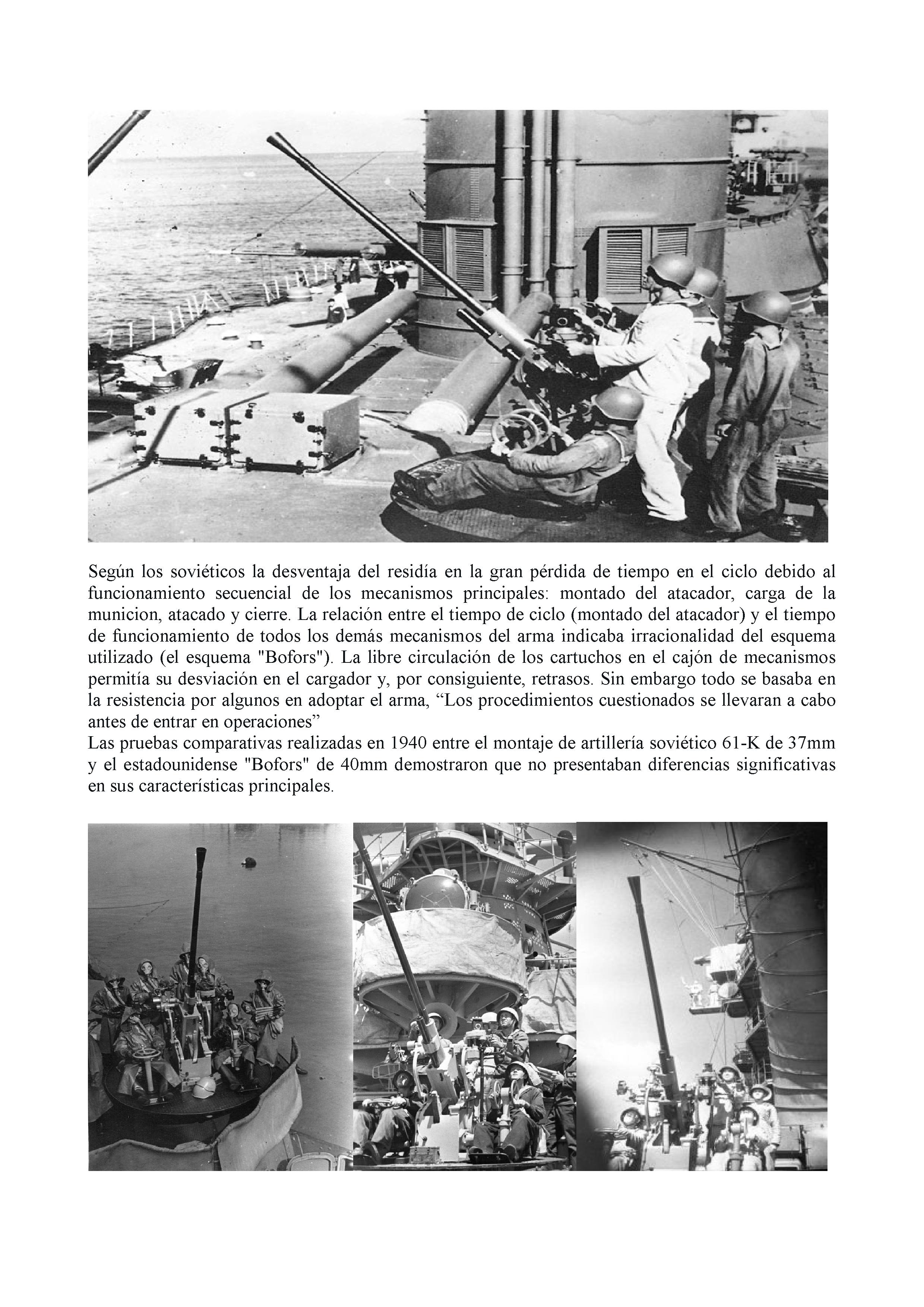 Según los soviéticos la desventaja del residía en la gran pérdida de tiempo en el ciclo debido al funcionamiento secuencial de los mecanismos principales: montado del atacador, carga de la municion, atacado y cierre. La relación entre el tiempo de ciclo (montado del atacador) y el tiempo de funcionamiento de todos los demás mecanismos del arma indicaba irracionalidad del esquema utilizado (el esquema "Bofors"). La libre circulación de los cartuchos en el cajón de mecanismos permitía su desviación en el cargador y, por consiguiente, retrasos. Sin embargo todo se basaba en la resistencia por algunos en adoptar el arma, “Los procedimientos cuestionados se llevaran a cabo antes de entrar en operaciones”
Las pruebas comparativas realizadas en 1940 entre el montaje de artillería soviético 61-K de 37mm y el estadounidense "Bofors" de 40mm demostraron que no presentaban diferencias significativas en sus características principales.